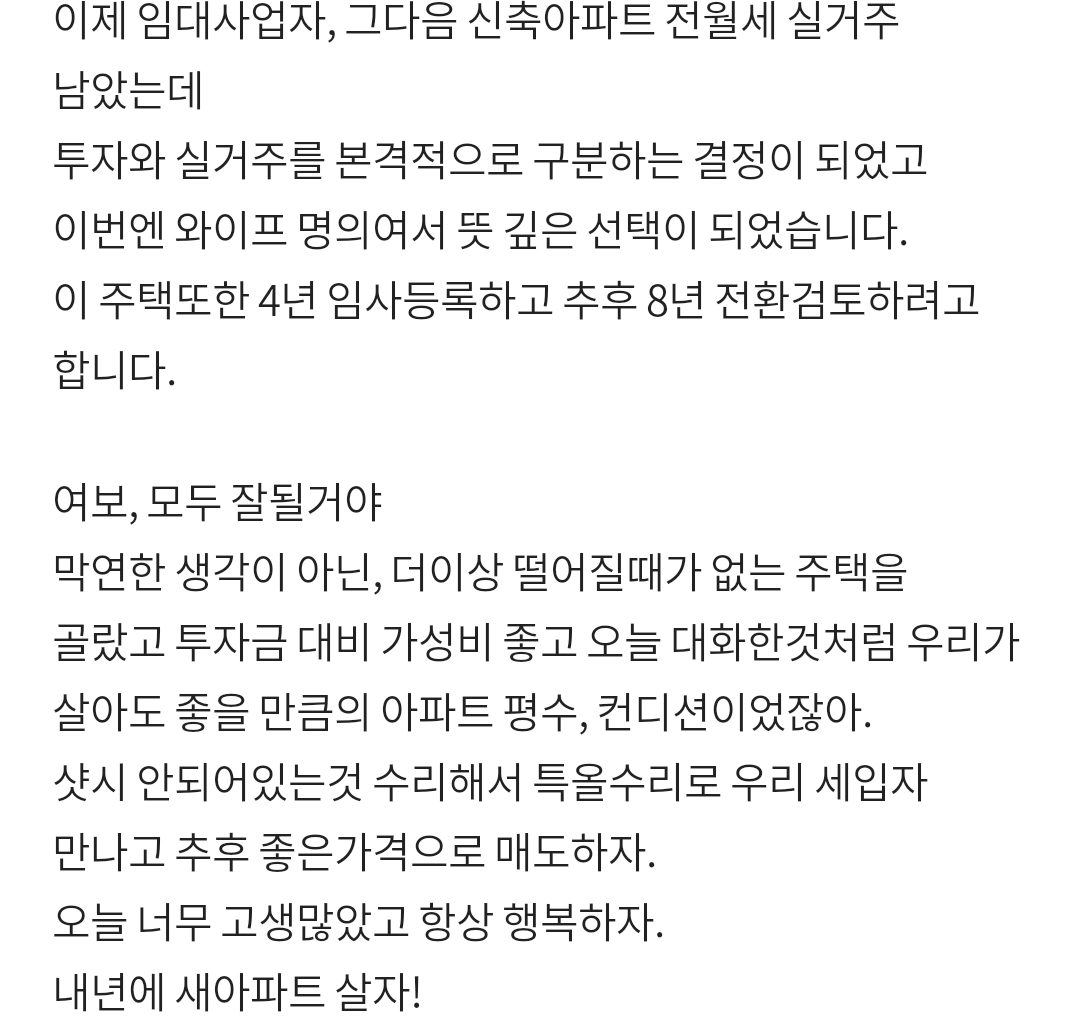 이제 임대사업자, 그다음 신축아파트 전월세 실거주 남았는데
투자와 실거주를 본격적으로 구분하는 결정이 되었고
이번엔 와이프 명의여서 뜻 깊은 선택이 되었습니다.
이 주택또한 4년 임사등록하고 추후 8년 전환검토하려고 합니다.

여보, 모두 잘될거야
막연한 생각이 아닌, 더이상 떨어질때가 없는 주택을 골랐고 투자금 대비 가성비 좋고 오늘 대화한것처럼 우리가 살아도 좋을 만큼의 아파트 평수, 컨디션이었잖아.
샷시 안되어있는것 수리해서 특올수리로 우리 세입자 만나고 추후 좋은가격으로 매도하자.
오늘 너무 고생많았고 항상 행복하자.
내년에 새아파트 살자!